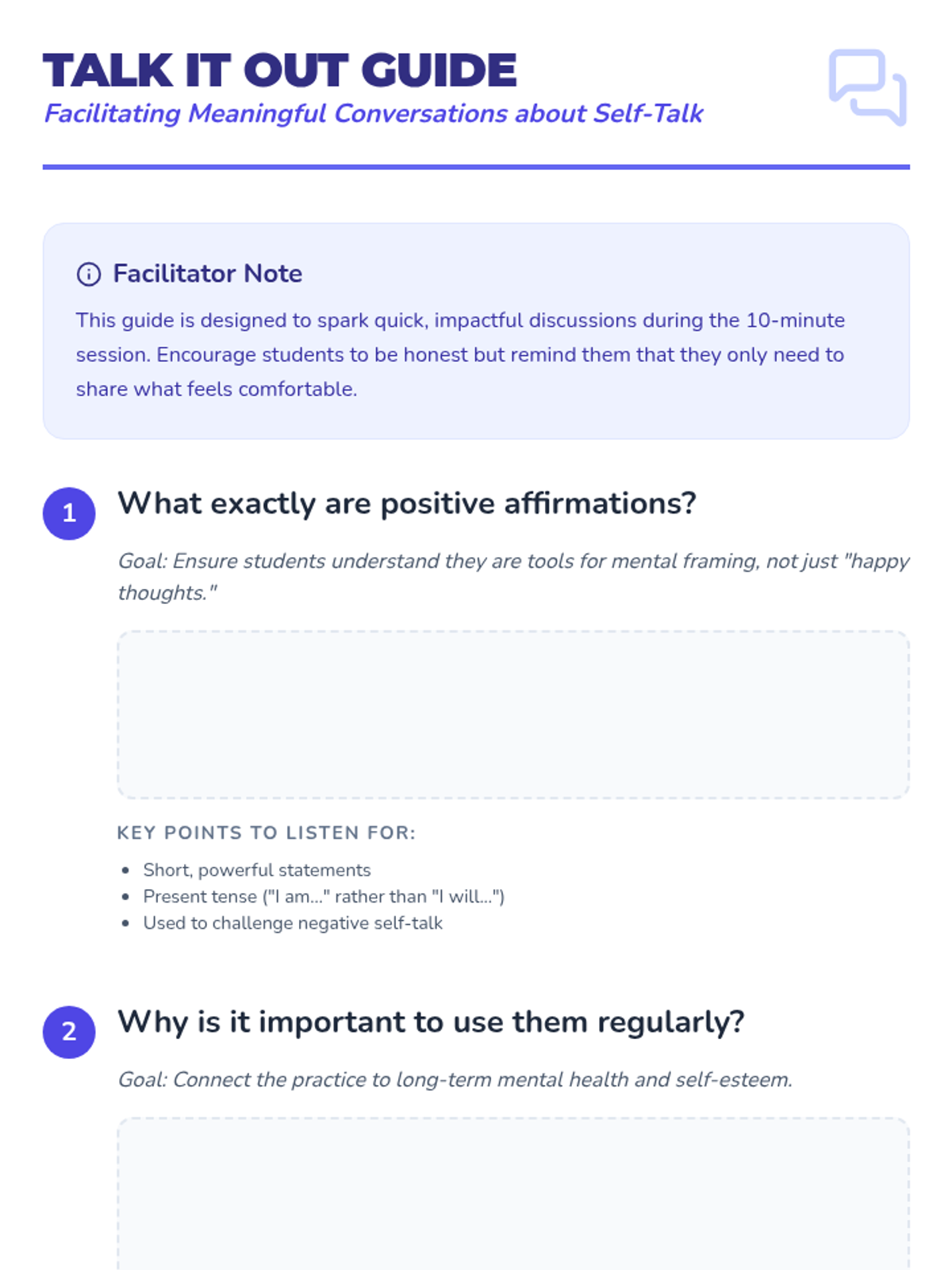 TALK IT OUT GUIDE

Facilitating Meaningful Conversations about Self-Talk

Facilitator Note

This guide is designed to spark quick, impactful discussions during the 10-minute session. Encourage students to be honest but remind them that they only need to share what feels comfortable.

1

What exactly are positive affirmations?

Goal: Ensure students understand they are tools for mental framing, not just "happy thoughts."

KEY POINTS TO LISTEN FOR:

• Short, powerful statements
• Present tense ("I am..." rather than "I will...")
• Used to challenge negative self-talk

2

Why is it important to use them regularly?

Goal: Connect the practice to long-term mental health and self-esteem.